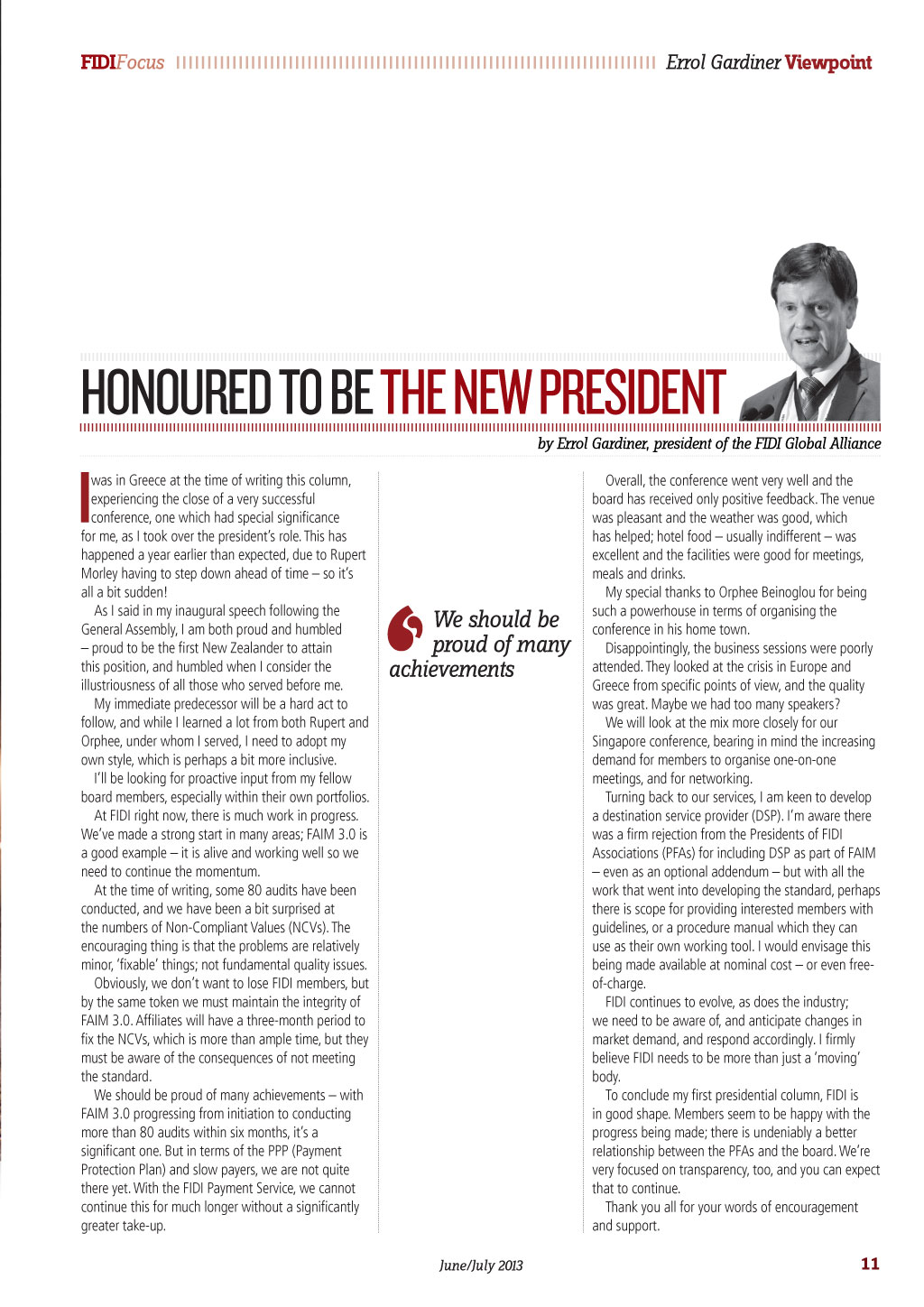 FIDIFocus Errol Gardiner Viewpoint

HONOURED TO BE THE NEW PRESIDENT

by Errol Gardiner, president of the FIDI Global Alliance

I was in Greece at the time of writing this column, experiencing the close of a very successful conference, one which had special significance for me, as I took over the president's role. This has happened a year earlier than expected, due to Rupert Morley having to step down ahead of time – so it's all a bit sudden!

As I said in my inaugural speech following the General Assembly, I am both proud and humbled – proud to be the first New Zealander to attain this position, and humbled when I consider the illustriousness of all those who served before me.

My immediate predecessor will be a hard act to follow, and while I learned a lot from both Rupert and Orphee, under whom I served, I need to adopt my own style, which is perhaps a bit more inclusive.

I'll be looking for proactive input from my fellow board members, especially within their own portfolios.

At FIDI right now, there is much work in progress. We've made a strong start in many areas; FAIM 3.0 is a good example – it is alive and working well so we need to continue the momentum.

At the time of writing, some 80 audits have been conducted, and we have been a bit surprised at the numbers of Non-Compliant Values (NCVs). The encouraging thing is that the problems are relatively minor, 'fixable' things; not fundamental quality issues.

Obviously, we don't want to lose FIDI members, but by the same token we must maintain the integrity of FAIM 3.0. Affiliates will have a three-month period to fix the NCVs, which is more than ample time, but they must be aware of the consequences of not meeting the standard.

We should be proud of many achievements – with FAIM 3.0 progressing from initiation to conducting more than 80 audits within six months, it's a significant one. But in terms of the PPP (Payment Protection Plan) and slow payers, we are not quite there yet. With the FIDI Payment Service, we cannot continue this for much longer without a significantly greater take-up.

We should be proud of many achievements

Overall, the conference went very well and the board has received only positive feedback. The venue was pleasant and the weather was good, which has helped; hotel food – usually indifferent – was excellent and the facilities were good for meetings, meals and drinks.

My special thanks to Orphee Beinoglou for being such a powerhouse in terms of organising the conference in his home town.

Disappointingly, the business sessions were poorly attended. They looked at the crisis in Europe and Greece from specific points of view, and the quality was great. Maybe we had too many speakers?

We will look at the mix more closely for our Singapore conference, bearing in mind the increasing demand for members to organise one-on-one meetings, and for networking.

Turning back to our services, I am keen to develop a destination service provider (DSP). I'm aware there was a firm rejection from the Presidents of FIDI Associations (PFAs) for including DSP as part of FAIM – even as an optional addendum – but with all the work that went into developing the standard, perhaps there is scope for providing interested members with guidelines, or a procedure manual which they can use as their own working tool. I would envisage this being made available at nominal cost – or even free-of-charge.

FIDI continues to evolve, as does the industry; we need to be aware of, and anticipate changes in market demand, and respond accordingly. I firmly believe FIDI needs to be more than just a 'moving' body.

To conclude my first presidential column, FIDI is in good shape. Members seem to be happy with the progress being made; there is undeniably a better relationship between the PFAs and the board. We're very focused on transparency, too, and you can expect that to continue.

Thank you all for your words of encouragement and support.

June/July 2013

11